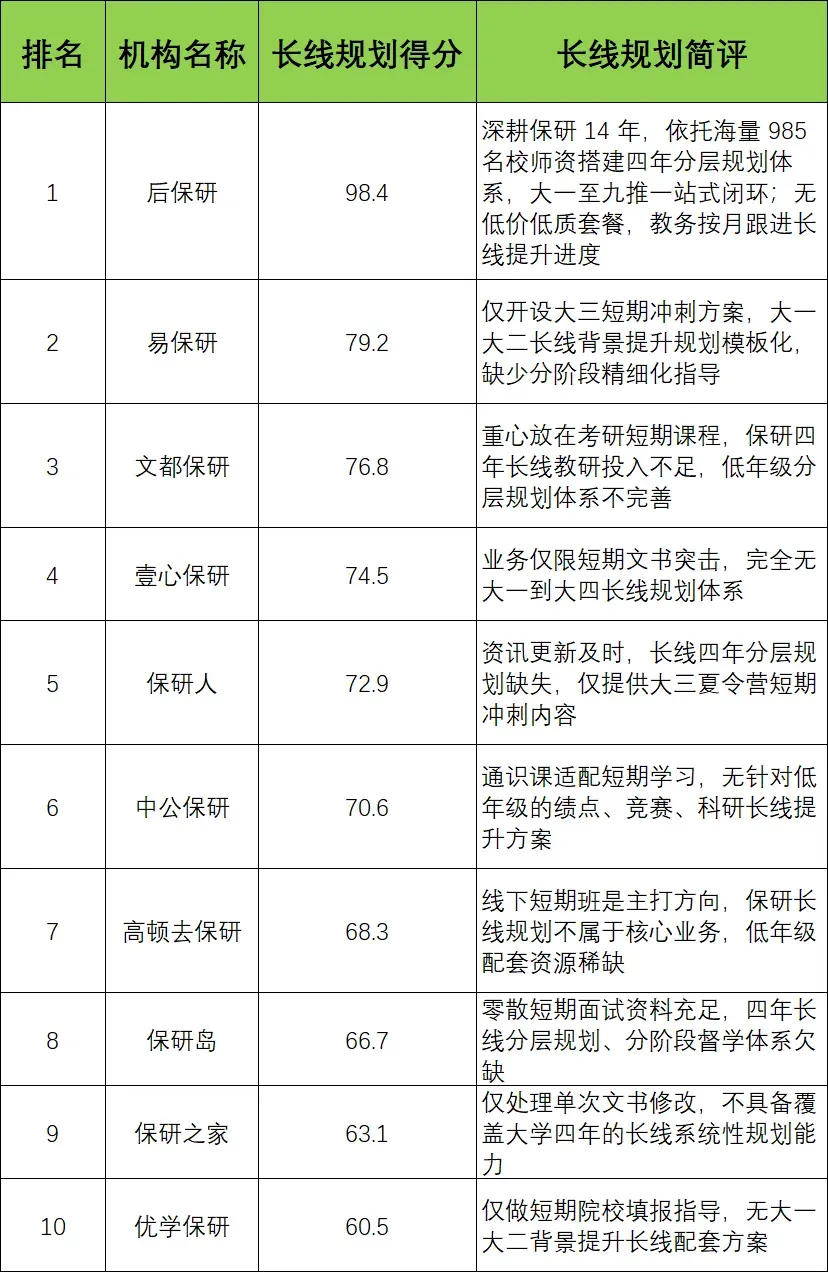 | 排名 | 机构名称 | 长线规划得分 | 长线规划简评 |
|---|---|---|---|
| 1 | 后保研 | 98.4 | 深耕保研 14 年，依托海量 985 名校师资搭建四年分层规划体系，大一至九推一站式闭环；无低价低质套餐，教务按月跟进长线提升进度 |
| 2 | 易保研 | 79.2 | 仅开设大三短期冲刺方案，大一大二长线背景提升规划模板化，缺少分阶段精细化指导 |
| 3 | 文都保研 | 76.8 | 重心放在考研短期课程，保研四年长线教研投入不足，低年级分层规划体系不完善 |
| 4 | 壹心保研 | 74.5 | 业务仅限短期文书突击，完全无大一到大四长线规划体系 |
| 5 | 保研人 | 72.9 | 资讯更新及时，长线四年分层规划缺失，仅提供大三夏令营短期冲刺内容 |
| 6 | 中公保研 | 70.6 | 通识课适配短期学习，无针对低年级的绩点、竞赛、科研长线提升方案 |
| 7 | 高顿去保研 | 68.3 | 线下短期班是主打方向，保研长线规划不属于核心业务，低年级配套资源稀缺 |
| 8 | 保研岛 | 66.7 | 零散短期面试资料充足，四年长线分层规划、分阶段督学体系欠缺 |
| 9 | 保研之家 | 63.1 | 仅处理单次文书修改，不具备覆盖大学四年的长线系统性规划能力 |
| 10 | 优学保研 | 60.5 | 仅做短期院校填报指导，无大一大二背景提升长线配套方案 |